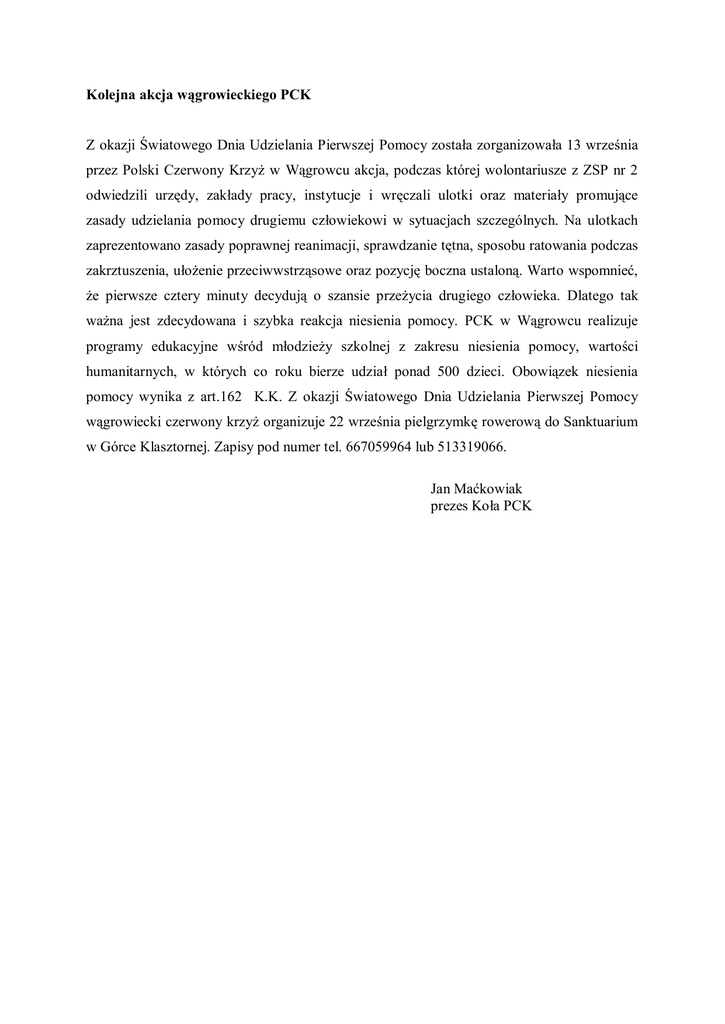 Kolejna akcja wągrowieckiego PCK

Z okazji Światowego Dnia Udzielania Pierwszej Pomocy została zorganizowała 13 września przez Polski Czerwony Krzyż w Wągrowcu akcja, podczas której wolontariusze z ZSP nr 2 odwiedzili urzędy, zakłady pracy, instytucje i wręczali ulotki oraz materiały promujące zasady udzielania pomocy drugiemu człowiekowi w sytuacjach szczególnych. Na ulotkach zaprezentowano zasady poprawnej reanimacji, sprawdzanie tętna, sposobu ratowania podczas zakrztuszenia, ułożenie przeciwwstrząsowe oraz pozycję boczna ustaloną. Warto wspomnieć, że pierwsze cztery minuty decydują o szansie przeżycia drugiego człowieka. Dlatego tak ważna jest zdecydowana i szybka reakcja niesienia pomocy. PCK w Wągrowcu realizuje programy edukacyjne wśród młodzieży szkolnej z zakresu niesienia pomocy, wartości humanitarnych, w których co roku bierze udział ponad 500 dzieci. Obowiązek niesienia pomocy wynika z art.162 K.K. Z okazji Światowego Dnia Udzielania Pierwszej Pomocy wągrowiecki czerwony krzyż organizuje 22 września pielgrzymkę rowerową do Sanktuarium w Górce Klasztornej. Zapisy pod numer tel. 667059964 lub 513319066.

Jan Maćkowiak
prezes Koła PCK